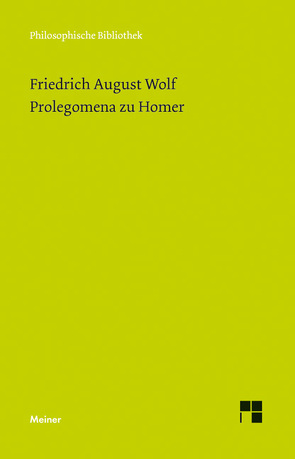 Philosophische Bibliothek

Friedrich August Wolf
Prolegomena zu Homer

Meiner